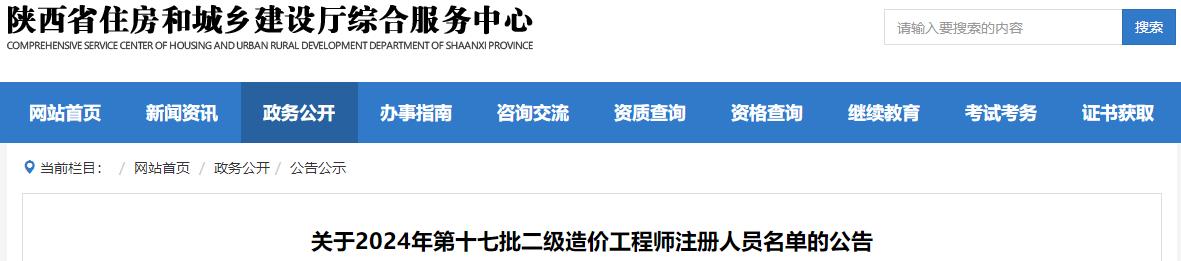 陕西省住房和城乡建设厅综合服务中心
COMPREHENSIVE SERVICE CENTER OF HOUSING AND URBAN RURAL DEVELOPMENT DEPARTMENT OF SHAANXI PROVINCE

请输入要搜索的内容
搜索

网站首页 新闻资讯 政务公开 办事指南 咨询交流 资质查询 资格查询 继续教育 考试考务 证书获取

当前栏目： / 网站首页 / 政务公开 / 公告公示

关于2024年第十七批二级造价工程师注册人员名单的公告